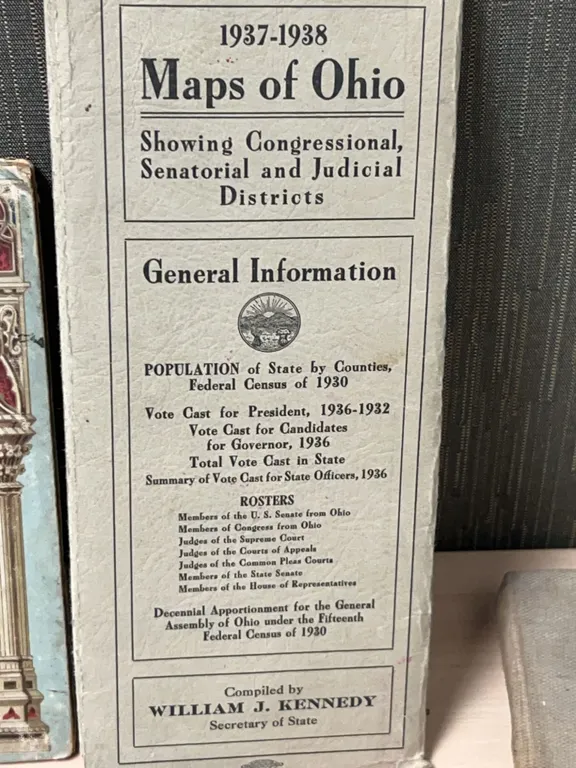 1937-1938
Maps of Ohio

Showing Congressional, Senatorial and Judicial Districts

General Information

POPULATION of State by Counties, Federal Census of 1930

Vote Cast for President, 1936-1932
Vote Cast for Candidates for Governor, 1936
Total Vote Cast in State
Summary of Vote Cast for State Officers, 1936

ROSTERS
Members of the U. S. Senate from Ohio
Members of Congress from Ohio
Judges of the Supreme Court
Judges of the Courts of Appeals
Judges of the Common Pleas Courts
Members of the State Senate
Members of the House of Representatives

Decennial Apportionment for the General Assembly of Ohio under the Fifteenth Federal Census of 1930

Compiled by
WILLIAM J. KENNEDY
Secretary of State